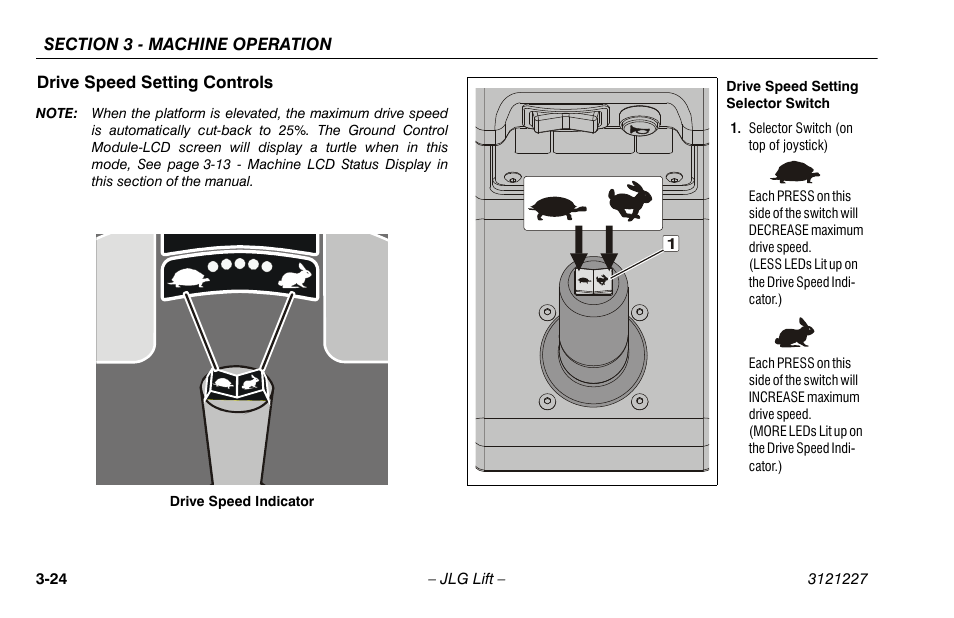 SECTION 3 - MACHINE OPERATION

Drive Speed Setting Controls

NOTE: When the platform is elevated, the maximum drive speed is automatically cut-back to 25%. The Ground Control Module-LCD screen will display a turtle when in this mode, See page 3-13 - Machine LCD Status Display in this section of the manual.

Drive Speed Indicator

1

Drive Speed Setting Selector Switch

1. Selector Switch (on top of joystick)

Each PRESS on this side of the switch will DECREASE maximum drive speed. (LESS LEDs Lit up on the Drive Speed Indicator.)

Each PRESS on this side of the switch will INCREASE maximum drive speed. (MORE LEDs Lit up on the Drive Speed Indicator.)

3-24

– JLG Lift –

3121227